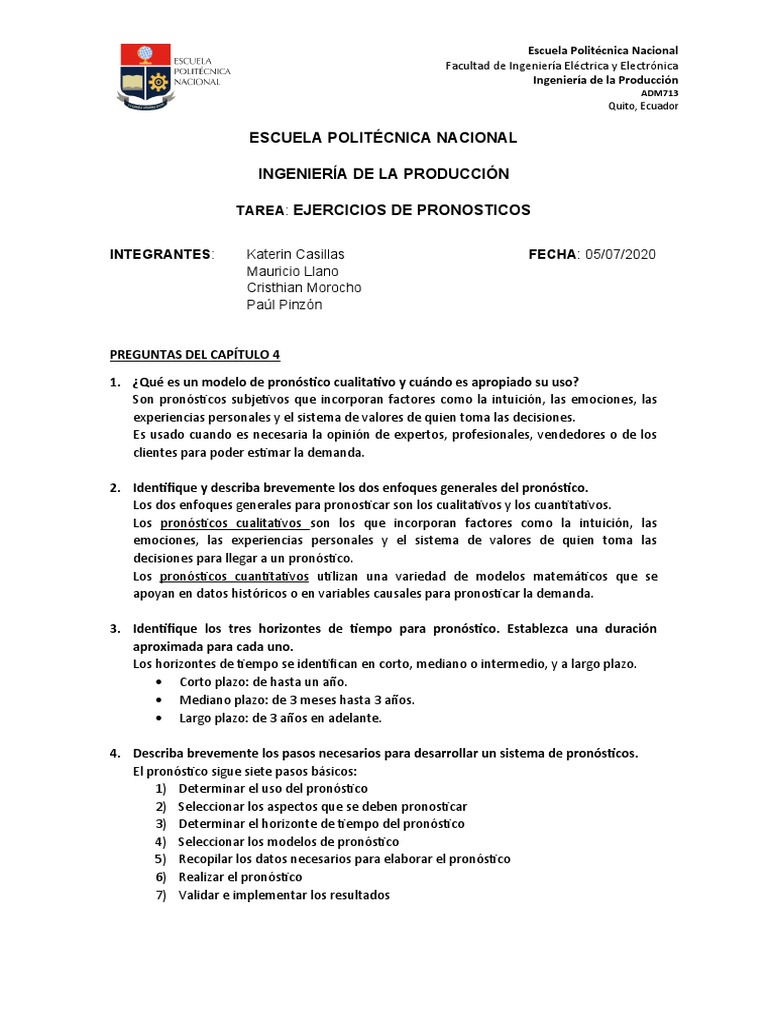 ESCUELA POLITÉCNICA NACIONAL

Escuela Politécnica Nacional
Facultad de Ingeniería Eléctrica y Electrónica
Ingeniería de la Producción
ADM713
Quito, Ecuador

ESCUELA POLITÉCNICA NACIONAL

INGENIERÍA DE LA PRODUCCIÓN

TAREA: EJERCICIOS DE PRONOSTICOS

INTEGRANTES: Katerin Casillas
Mauricio Llano
Cristhian Morocho
Paúl Pinzón

FECHA: 05/07/2020

PREGUNTAS DEL CAPÍTULO 4

1. ¿Qué es un modelo de pronóstico cualitativo y cuándo es apropiado su uso?
Son pronósticos subjetivos que incorporan factores como la intuición, las emociones, las experiencias personales y el sistema de valores de quien toma las decisiones.
Es usado cuando es necesaria la opinión de expertos, profesionales, vendedores o de los clientes para poder estimar la demanda.

2. Identifique y describa brevemente los dos enfoques generales del pronóstico.
Los dos enfoques generales para pronosticar son los cualitativos y los cuantitativos.
Los pronósticos cualitativos son los que incorporan factores como la intuición, las emociones, las experiencias personales y el sistema de valores de quien toma las decisiones para llegar a un pronóstico.
Los pronósticos cuantitativos utilizan una variedad de modelos matemáticos que se apoyan en datos históricos o en variables causales para pronosticar la demanda.

3. Identifique los tres horizontes de tiempo para pronóstico. Establezca una duración aproximada para cada uno.
Los horizontes de tiempo se identifican en corto, mediano o intermedio, y a largo plazo.
• Corto plazo: de hasta un año.
• Mediano plazo: de 3 meses hasta 3 años.
• Largo plazo: de 3 años en adelante.

4. Describa brevemente los pasos necesarios para desarrollar un sistema de pronósticos.
El pronóstico sigue siete pasos básicos:
1) Determinar el uso del pronóstico
2) Seleccionar los aspectos que se deben pronosticar
3) Determinar el horizonte de tiempo del pronóstico
4) Seleccionar los modelos de pronóstico
5) Recopilar los datos necesarios para elaborar el pronóstico
6) Realizar el pronóstico
7) Validar e implementar los resultados